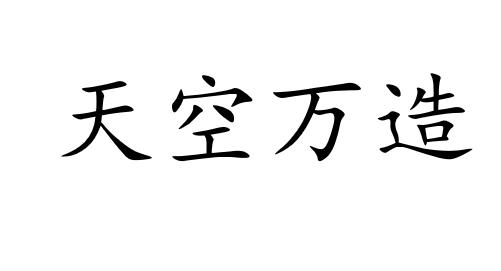 天空万造